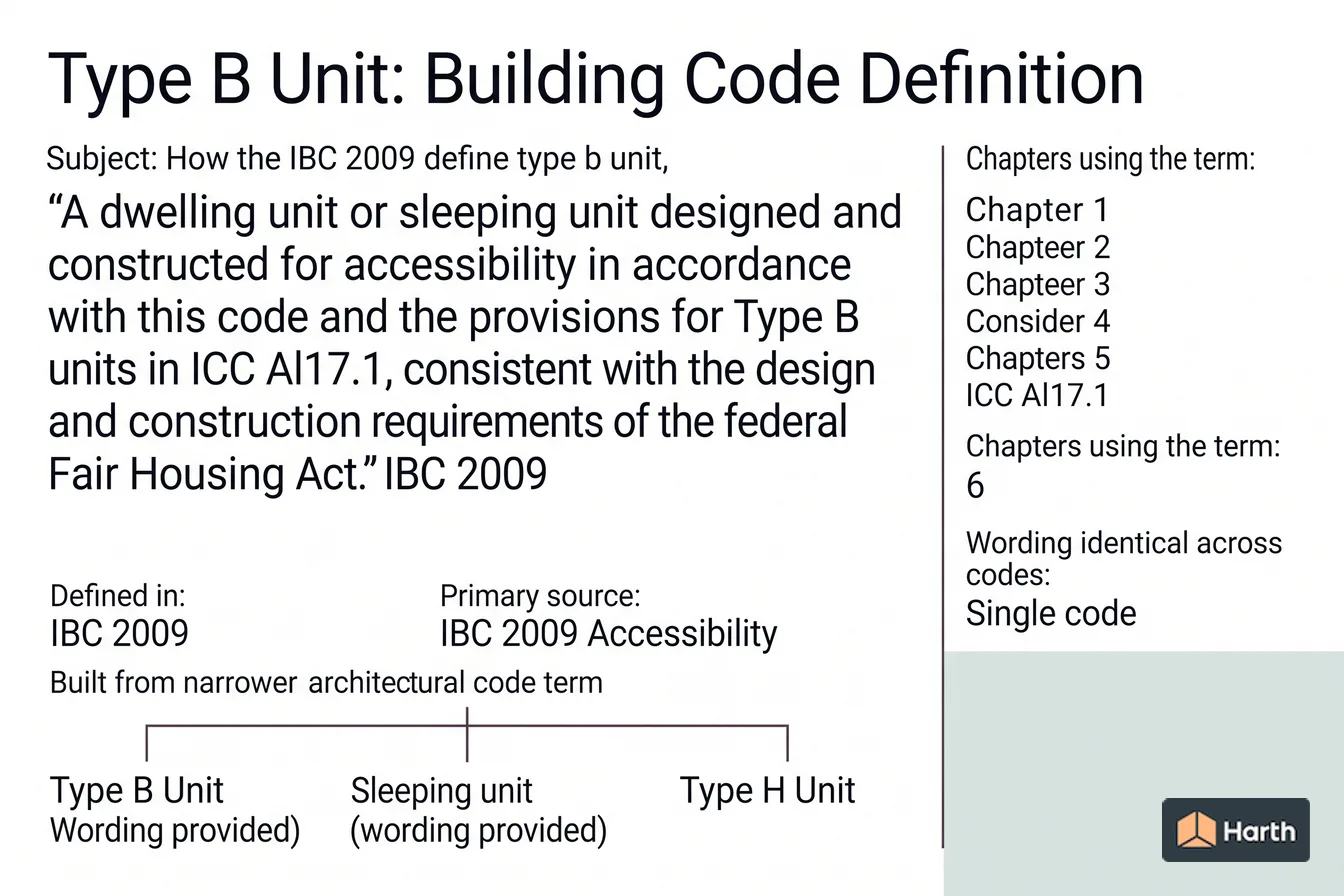 Type B Unit: Building Code Definition

Subject: How the IBC 2009 define type b unit,

“A dwelling unit or sleeping unit designed and constructed for accessibility in accordance with this code and the provisions for Type B units in ICC Al17.1, consistent with the design and construction requirements of the federal Fair Housing Act.” IBC 2009

Defined in:
IBC 2009

Primary source:
IBC 2009 Accessibility

Built from narrower architectural code term

Type B Unit
Wording provided)

Sleeping unit
(wording provided)

Type H Unit

Chapters using the term:

Chapter 1
Chapteer 2
Chapteer 3
Consider 4
Chapters 5
ICC Al17.1

Chapters using the term:
6

Wording identical across codes:
Single code

Harth